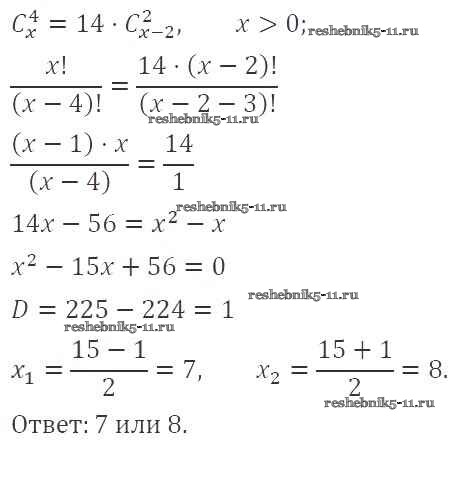 $C_x^4 = 14 \cdot C_{x-2}^2, \quad x > 0;$

$\frac{x!}{(x-4)!} = \frac{14 \cdot (x-2)!}{(x-2-3)!}$

$\frac{(x-1) \cdot x}{(x-4)} = \frac{14}{1}$

$14x - 56 = x^2 - x$

$x^2 - 15x + 56 = 0$

$D = 225 - 224 = 1$

$x_1 = \frac{15-1}{2} = 7, \quad x_2 = \frac{15+1}{2} = 8.$

Ответ: 7 или 8.

reshebnik5-11.ru